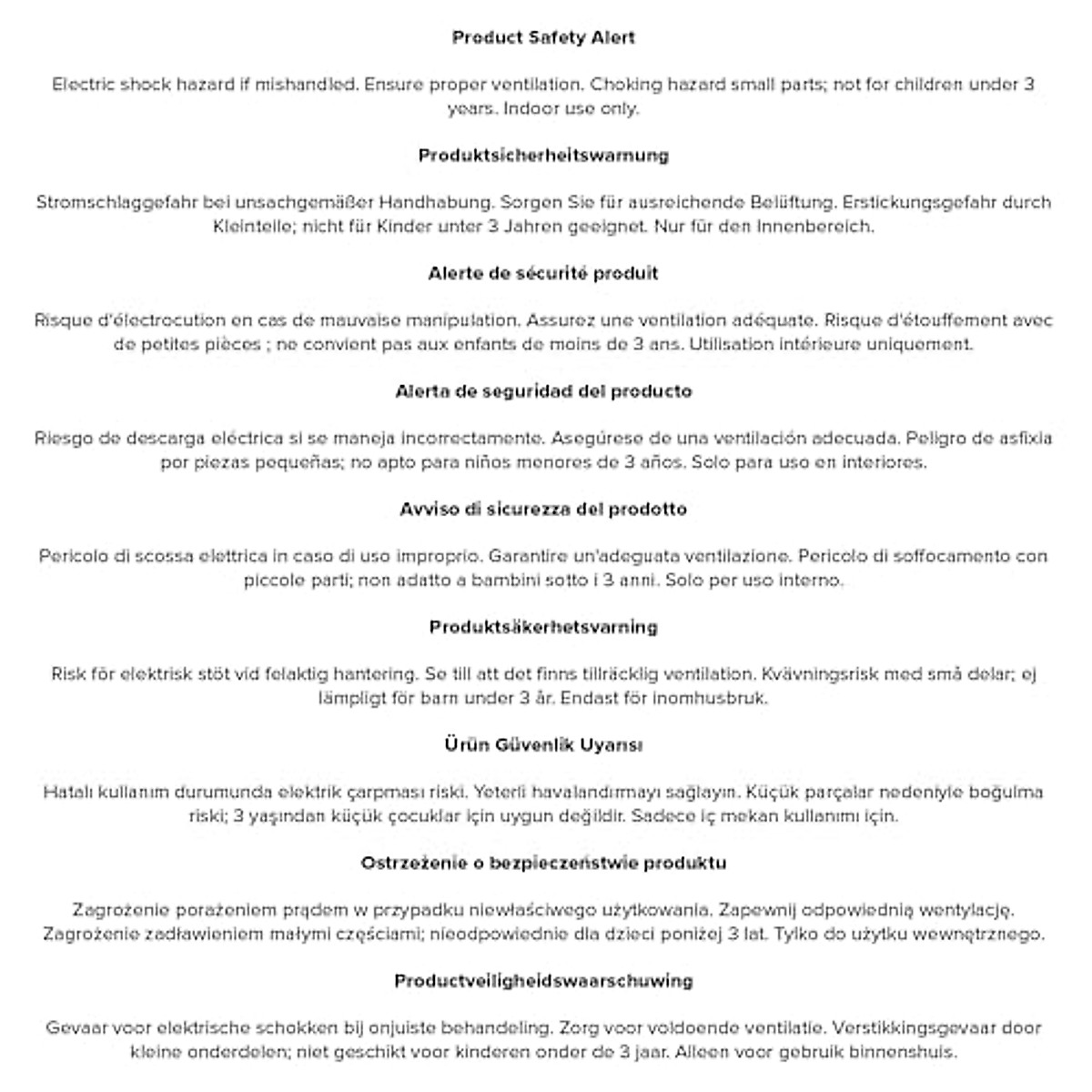 Product Safety Alert

Electric shock hazard if mishandled. Ensure proper ventilation. Choking hazard small parts; not for children under 3 years. Indoor use only.

Produktsicherheitswarnung

Stromschlaggefahr bei unsachgemäßer Handhabung. Sorgen Sie für ausreichende Belüftung. Erstickungsgefahr durch Kleinteile; nicht für Kinder unter 3 Jahren geeignet. Nur für den Innenbereich.

Alerte de sécurité produit

Risque d'électrocution en cas de mauvaise manipulation. Assurez une ventilation adéquate. Risque d'étouffement avec de petites pièces ; ne convient pas aux enfants de moins de 3 ans. Utilisation intérieure uniquement.

Alerta de seguridad del producto

Riesgo de descarga eléctrica si se maneja incorrectamente. Asegúrese de una ventilación adecuada. Peligro de asfixia por piezas pequeñas; no apto para niños menores de 3 años. Solo para uso en interiores.

Avviso di sicurezza del prodotto

Pericolo di scossa elettrica in caso di uso improprio. Garantire un'adeguata ventilazione. Pericolo di soffocamento con piccole parti; non adatto a bambini sotto i 3 anni. Solo per uso interno.

Produktsäkerhetsvarning

Risk för elektrisk stöt vid felaktig hantering. Se till att det finns tillräcklig ventilation. Kvävningsrisk med små delar; ej lämpligt för barn under 3 år. Endast för inomhusbruk.

Ürün Güvenlik Uyarısı

Hatalı kullanım durumunda elektrik çarpması riski. Yeterli havalandırmayı sağlayın. Küçük parçalar nedeniyle boğulma riski; 3 yaşından küçük çocuklar için uygun değildir. Sadece iç mekan kullanımı için.

Ostrzeżenie o bezpieczeństwie produktu

Zagrożenie porażeniem prądem w przypadku niewłaściwego użytkowania. Zapewnij odpowiednią wentylację. Zagrożenie zadławieniem małymi częściami; nieodpowiednie dla dzieci poniżej 3 lat. Tylko do użytku wewnętrznego.

Productveiligheidswaarschuwing

Gevaar voor elektrische schokken bij onjuiste behandeling. Zorg voor voldoende ventilatie. Verstikkingsgevaar door kleine onderdelen; niet geschikt voor kinderen onder de 3 jaar. Alleen voor gebruik binnenshuis.